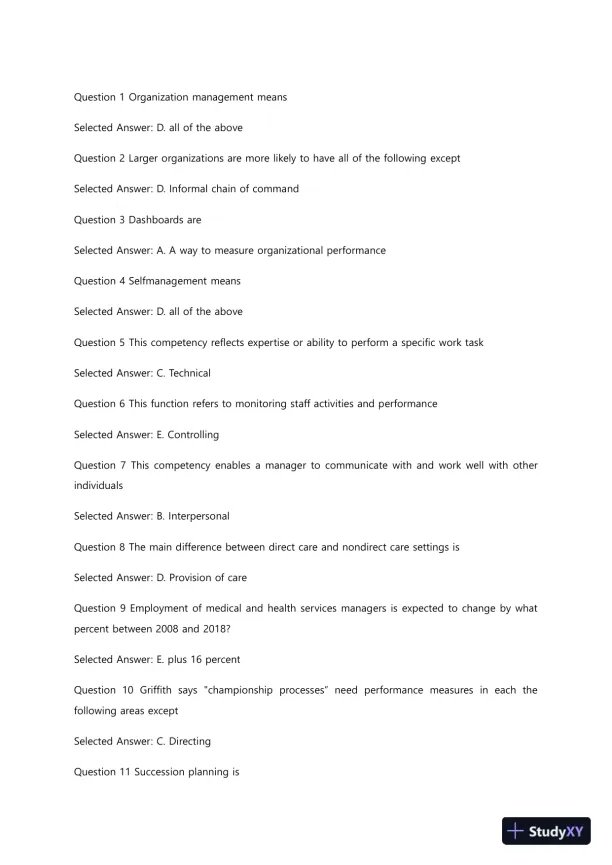 Question 1 Organization management means

Selected Answer: D. all of the above

Question 2 Larger organizations are more likely to have all of the following except

Selected Answer: D. Informal chain of command

Question 3 Dashboards are

Selected Answer: A. A way to measure organizational performance

Question 4 Selfmanagement means

Selected Answer: D. all of the above

Question 5 This competency reflects expertise or ability to perform a specific work task

Selected Answer: C. Technical

Question 6 This function refers to monitoring staff activities and performance

Selected Answer: E. Controlling

Question 7 This competency enables a manager to communicate with and work well with other individuals

Selected Answer: B. Interpersonal

Question 8 The main difference between direct care and nondirect care settings is

Selected Answer: D. Provision of care

Question 9 Employment of medical and health services managers is expected to change by what percent between 2008 and 2018?

Selected Answer: E. plus 16 percent

Question 10 Griffith says "championship processes" need performance measures in each the following areas except

Selected Answer: C. Directing

Question 11 Succession planning is

StudyXY